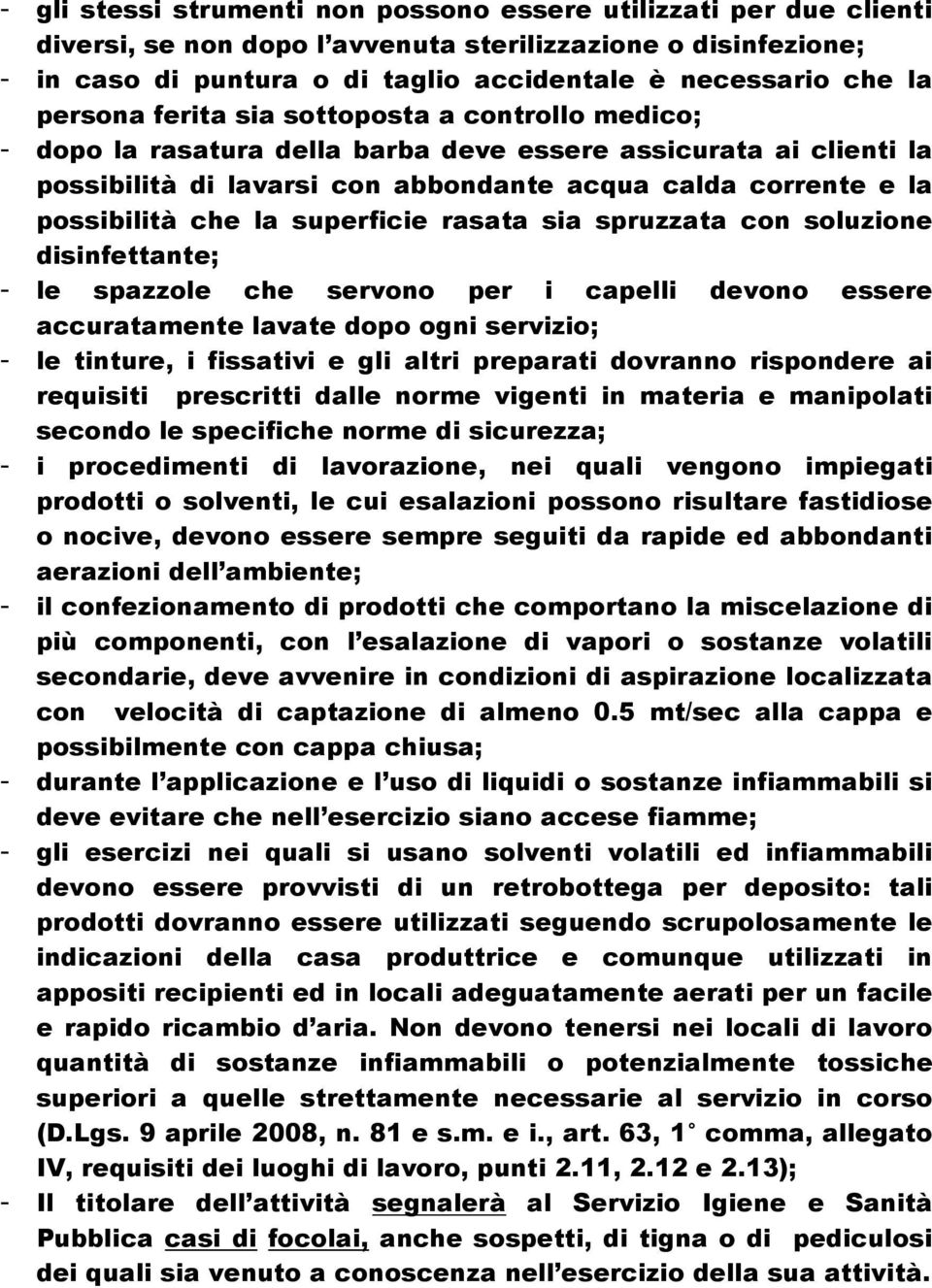 - gli stessi strumenti non possono essere utilizzati per due clienti diversi, se non dopo l avvenuta sterilizzazione o disinfezione;
- in caso di puntura o di taglio accidentale è necessario che la persona ferita sia sottoposta a controllo medico;
- dopo la rasatura della barba deve essere assicurata ai clienti la possibilità di lavarsi con abbondante acqua calda corrente e la possibilità che la superficie rasata sia spruzzata con soluzione disinfettante;
- le spazzole che servono per i capelli devono essere accuratamente lavate dopo ogni servizio;
- le tinture, i fissativi e gli altri preparati dovranno rispondere ai requisiti prescritti dalle norme vigenti in materia e manipolati secondo le specifiche norme di sicurezza;
- i procedimenti di lavorazione, nei quali vengono impiegati prodotti o solventi, le cui esalazioni possono risultare fastidiose o nocive, devono essere sempre seguiti da rapide ed abbondanti aerazioni dell ambiente;
- il confezionamento di prodotti che comportano la miscelazione di più componenti, con l esalazione di vapori o sostanze volatili secondarie, deve avvenire in condizioni di aspirazione localizzata con velocità di captazione di almeno 0.5 mt/sec alla cappa e possibilmente con cappa chiusa;
- durante l applicazione e l uso di liquidi o sostanze infiammabili si deve evitare che nell esercizio siano accese fiamme;
- gli esercizi nei quali si usano solventi volatili ed infiammabili devono essere provvisti di un retrobottega per deposito: tali prodotti dovranno essere utilizzati seguendo scrupolosamente le indicazioni della casa produttrice e comunque utilizzati in appositi recipienti ed in locali adeguatamente aerati per un facile e rapido ricambio d aria. Non devono tenersi nei locali di lavoro quantità di sostanze infiammabili o potenzialmente tossiche superiori a quelle strettamente necessarie al servizio in corso (D.Lgs. 9 aprile 2008, n. 81 e s.m. e i., art. 63, 1 comma, allegato IV, requisiti dei luoghi di lavoro, punti 2.11, 2.12 e 2.13);
- Il titolare dell attività segnalerà al Servizio Igiene e Sanità Pubblica casi di focolai, anche sospetti, di tigna o di pediculosi dei quali sia venuto a conoscenza nell esercizio della sua attività.